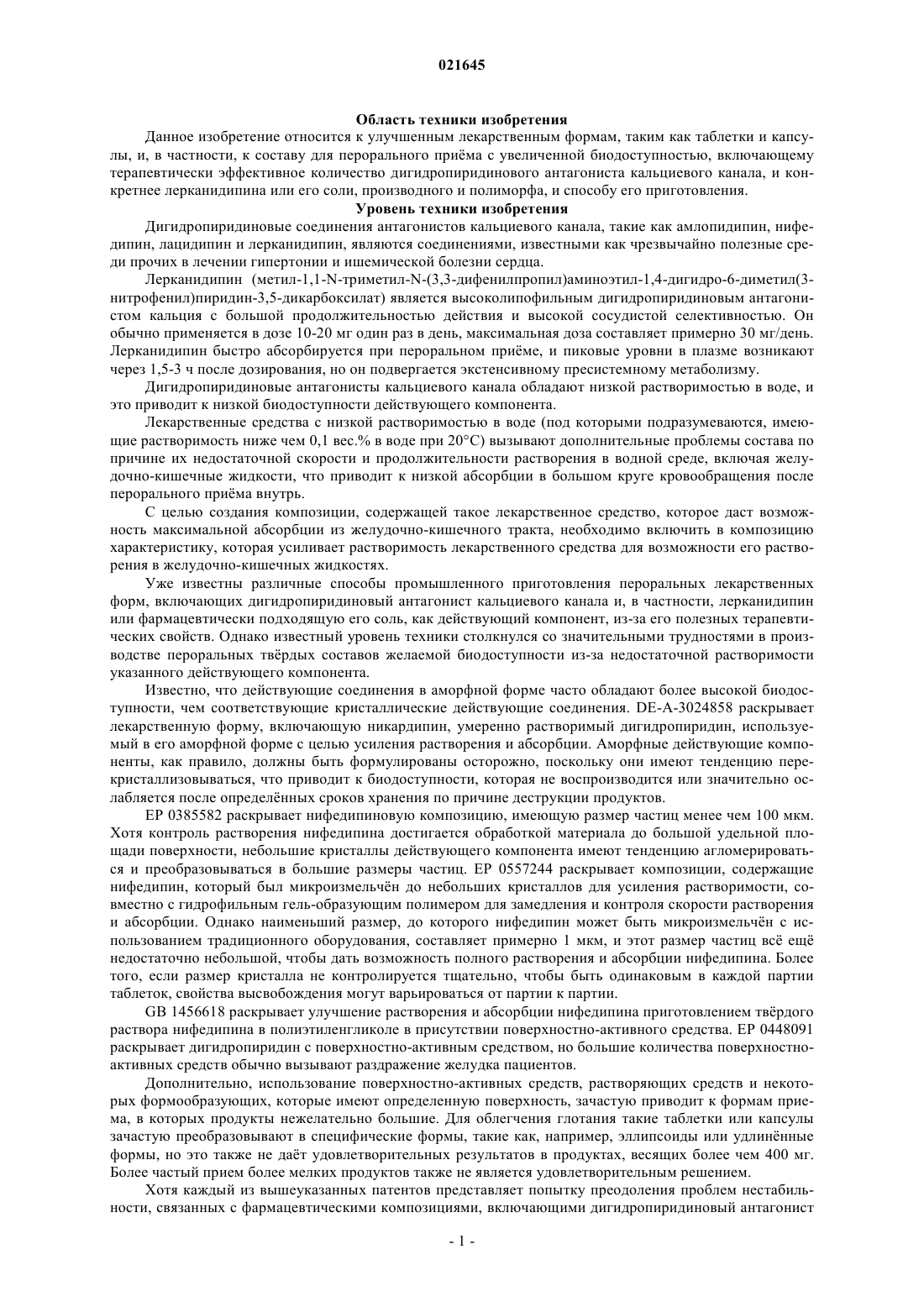 021645

Область техники изобретения

Данное изобретение относится к улучшенным лекарственным формам, таким как таблетки и капсулы, и, в частности, к составу для перорального приёма с увеличенной биодоступностью, включающему терапевтически эффективное количество дигидропиридинового антагониста кальциевого канала, и конкретнее лерканидипина или его соли, производного и полиморфа, и способу его приготовления.

Уровень техники изобретения

Дигидропиридиновые соединения антагонистов кальциевого канала, такие как амлопидипин, нифедипин, лацидипин и лерканидипин, являются соединениями, известными как чрезвычайно полезные среди прочих в лечении гипертонии и ишемической болезни сердца.

Лерканидипин (метил-1,1-N-триметил-N-(3,3-дифенилпропил)аминоэтил-1,4-дигидро-6-диметил(3-нитрофенил)пиридин-3,5-дикарбоксилат) является высоколипофильным дигидропиридиновым антагонистом кальция с большой продолжительностью действия и высокой сосудистой селективностью. Он обычно применяется в дозе 10-20 мг один раз в день, максимальная доза составляет примерно 30 мг/день. Лерканидипин быстро абсорбируется при пероральном приёме, и пиковые уровни в плазме возникают через 1,5-3 ч после дозирования, но он подвергается экстенсивному пресистемному метаболизму.

Дигидропиридиновые антагонисты кальциевого канала обладают низкой растворимостью в воде, и это приводит к низкой биодоступности действующего компонента.

Лекарственные средства с низкой растворимостью в воде (под которыми подразумеваются, имеющие растворимость ниже чем 0,1 вес.% в воде при 20°C) вызывают дополнительные проблемы состава по причине их недостаточной скорости и продолжительности растворения в водной среде, включая желудочно-кишечные жидкости, что приводит к низкой абсорбции в большом круге кровообращения после перорального приёма внутрь.

С целью создания композиции, содержащей такое лекарственное средство, которое даст возможность максимальной абсорбции из желудочно-кишечного тракта, необходимо включить в композицию характеристику, которая усиливает растворимость лекарственного средства для возможности его растворения в желудочно-кишечных жидкостях.

Уже известны различные способы промышленного приготовления пероральных лекарственных форм, включающих дигидропиридиновый антагонист кальциевого канала и, в частности, лерканидипин или фармацевтически подходящую его соль, как действующий компонент, из-за его полезных терапевтических свойств. Однако известный уровень техники столкнулся со значительными трудностями в производстве пероральных твёрдых составов желаемой биодоступности из-за недостаточной растворимости указанного действующего компонента.

Известно, что действующие соединения в аморфной форме часто обладают более высокой биодоступности, чем соответствующие кристаллические действующие соединения. DE-A-3024858 раскрывает лекарственную форму, включающую никардипин, умеренно растворимый дигидропиридин, используемый в его аморфной форме с целью усиления растворения и абсорбции. Аморфные действующие компоненты, как правило, должны быть формулированы осторожно, поскольку они имеют тенденцию перекристаллизовываться, что приводит к биодоступности, которая не воспроизводится или значительно ослабляется после определённых сроков хранения по причине деструкции продуктов.

EP 0385582 раскрывает нифедипиновую композицию, имеющую размер частиц менее чем 100 мкм. Хотя контроль растворения нифедипина достигается обработкой материала до большой удельной площади поверхности, небольшие кристаллы действующего компонента имеют тенденцию агломерироваться и преобразовываться в большие размеры частиц. EP 0557244 раскрывает композиции, содержащие нифедипин, который был микроизмельчён до небольших кристаллов для усиления растворимости, совместно с гидрофильным гель-образующим полимером для замедления и контроля скорости растворения и абсорбции. Однако наименьший размер, до которого нифедипин может быть микроизмельчён с использованием традиционного оборудования, составляет примерно 1 мкм, и этот размер частиц всё ещё недостаточно небольшой, чтобы дать возможность полного растворения и абсорбции нифедипина. Более того, если размер кристалла не контролируется тщательно, чтобы быть одинаковым в каждой партии таблеток, свойства высвобождения могут варьироваться от партии к партии.

GB 1456618 раскрывает улучшение растворения и абсорбции нифедипина приготовлением твёрдого раствора нифедипина в полиэтиленгликоле в присутствии поверхностно-активного средства. EP 0448091 раскрывает дигидропиридин с поверхностно-активным средством, но большие количества поверхностно-активных средств обычно вызывают раздражение желудка пациентов.

Дополнительно, использование поверхностно-активных средств, растворяющих средств и некоторых формообразующих, которые имеют определенную поверхность, зачастую приводит к формам приема, в которых продукты нежелательно большие. Для облегчения глотания такие таблетки или капсулы зачастую преобразовывают в специфические формы, такие как, например, эллипсоиды или удлинённые формы, но это также не даёт удовлетворительных результатов в продуктах, весящих более чем 400 мг. Более частый прием более мелких продуктов также не является удовлетворительным решением.

Хотя каждый из вышеуказанных патентов представляет попытку преодоления проблем нестабильности, связанных с фармацевтическими композициями, включающими дигидропиридиновый антагонист

- 1 -